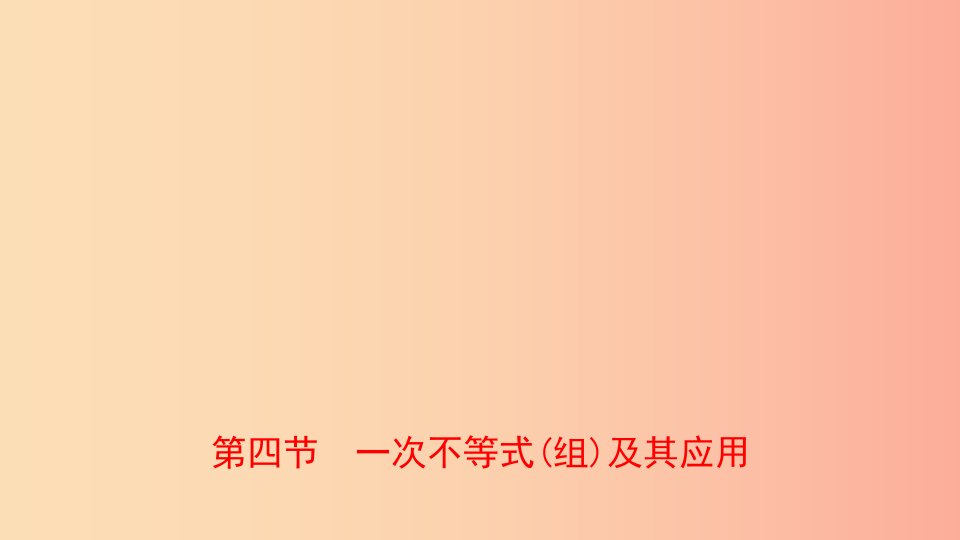 第四节　一次不等式(组)及其应用